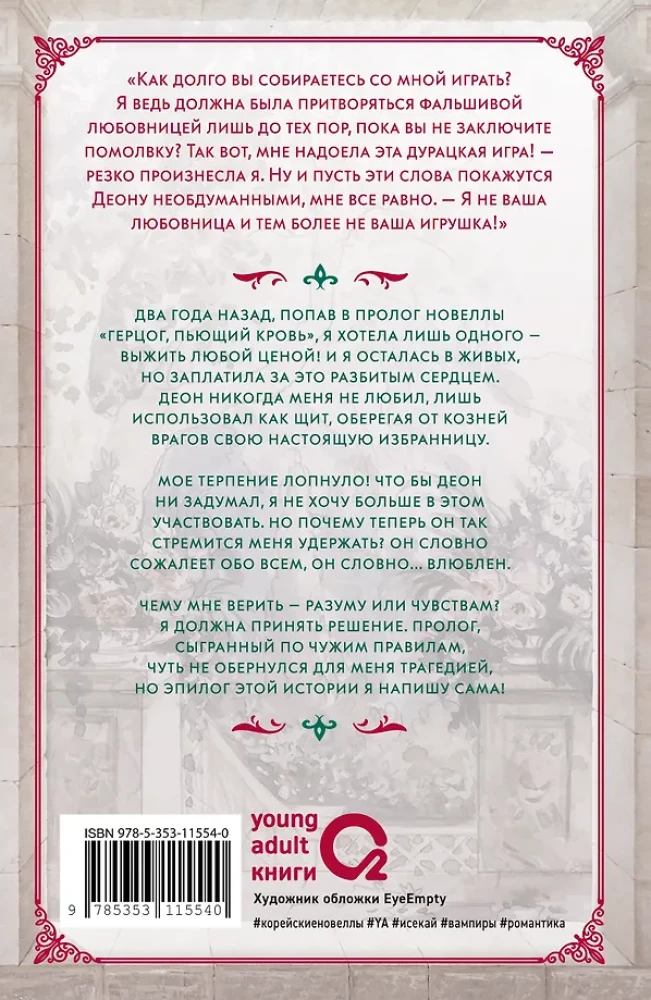 «Как долго вы собираетесь со мной играть? Я ведь должна была притворяться фальшивой любовницей лишь до тех пор, пока вы не заключите помолвку? Так вот, мне надоела эта дурацкая игра! — резко произнесла я. Ну и пусть эти слова покажутся Деону необдуманными, мне все равно. — Я не ваша любовница и тем более не ваша игрушка!»

ДВА ГОДА НАЗАД, ПОПАВ В ПРОЛОГ НОВЕЛЛЫ «ГЕРЦОГ, ПЬЮЩИЙ КРОВЬ», Я ХОТЕЛА ЛИШЬ ОДНОГО — ВЫЖИТЬ ЛЮБОЙ ЦЕНОЙ! И Я ОСТАЛАСЬ В ЖИВЫХ, НО ЗАПЛАТИЛА ЗА ЭТО РАЗБИТЫМ СЕРДЦЕМ. ДЕОН НИКОГДА МЕНЯ НЕ ЛЮБИЛ, ЛИШЬ ИСПОЛЬЗОВАЛ КАК ЩИТ, ОБЕРЕГАЯ ОТ КОЗНЕЙ ВРАГОВ СВОЮ НАСТОЯЩУЮ ИЗБРАННИЦУ.

МОЕ ТЕРПЕНИЕ ЛОПНУЛО! ЧТО БЫ ДЕОН НИ ЗАДУМАЛ, Я НЕ ХОЧУ БОЛЬШЕ В ЭТОМ УЧАСТВОВАТЬ. НО ПОЧЕМУ ТЕПЕРЬ ОН ТАК СТРЕМИТСЯ МЕНЯ УДЕРЖАТЬ? ОН СЛОВНО СОЖАЛЕЕТ ОБО ВСЕМ, ОН СЛОВНО... ВЛЮБЛЕН.

ЧЕМУ МНЕ ВЕРИТЬ — РАЗУМУ ИЛИ ЧУВСТВАМ? Я ДОЛЖНА ПРИНЯТЬ РЕШЕНИЕ. ПРОЛОГ, СЫГРАННЫЙ ПО ЧУЖИМ ПРАВИЛАМ, ЧУТЬ НЕ ОБЕРНУЛСЯ ДЛЯ МЕНЯ ТРАГЕДИЕЙ, НО ЭПИЛОГ ЭТОЙ ИСТОРИИ Я НАПИШУ САМА!

ISBN 978-5-353-11554-0

9 785353 115540

young
adult
книги

Художник обложки EyeEmpty

#корейскиеновеллы #YA #исекай #вампиры #романтика